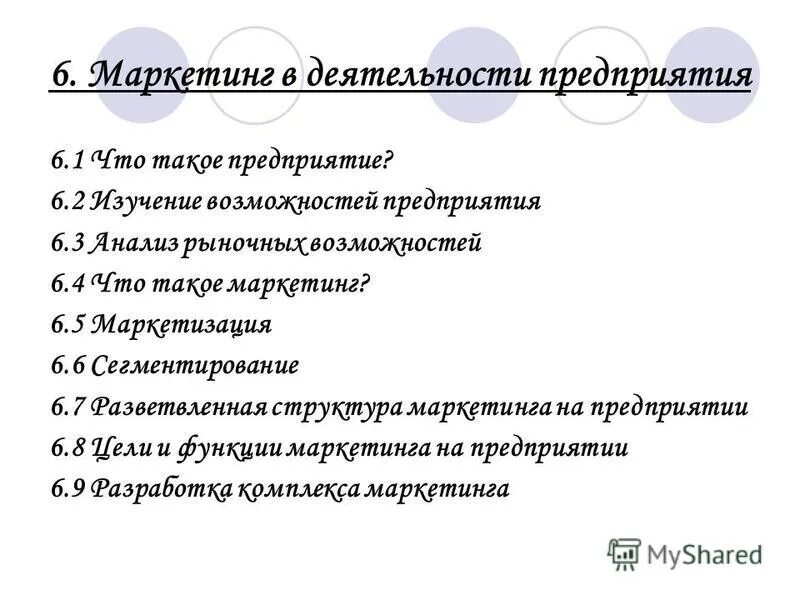 6. Маркетинг в деятельности предприятия

6.1 Что такое предприятие?
6.2 Изучение возможностей предприятия
6.3 Анализ рыночных возможностей
6.4 Что такое маркетинг?
6.5 Маркетизация
6.6 Сегментирование
6.7 Разветвленная структура маркетинга на предприятии
6.8 Цели и функции маркетинга на предприятии
6.9 Разработка комплекса маркетинга

MyShared